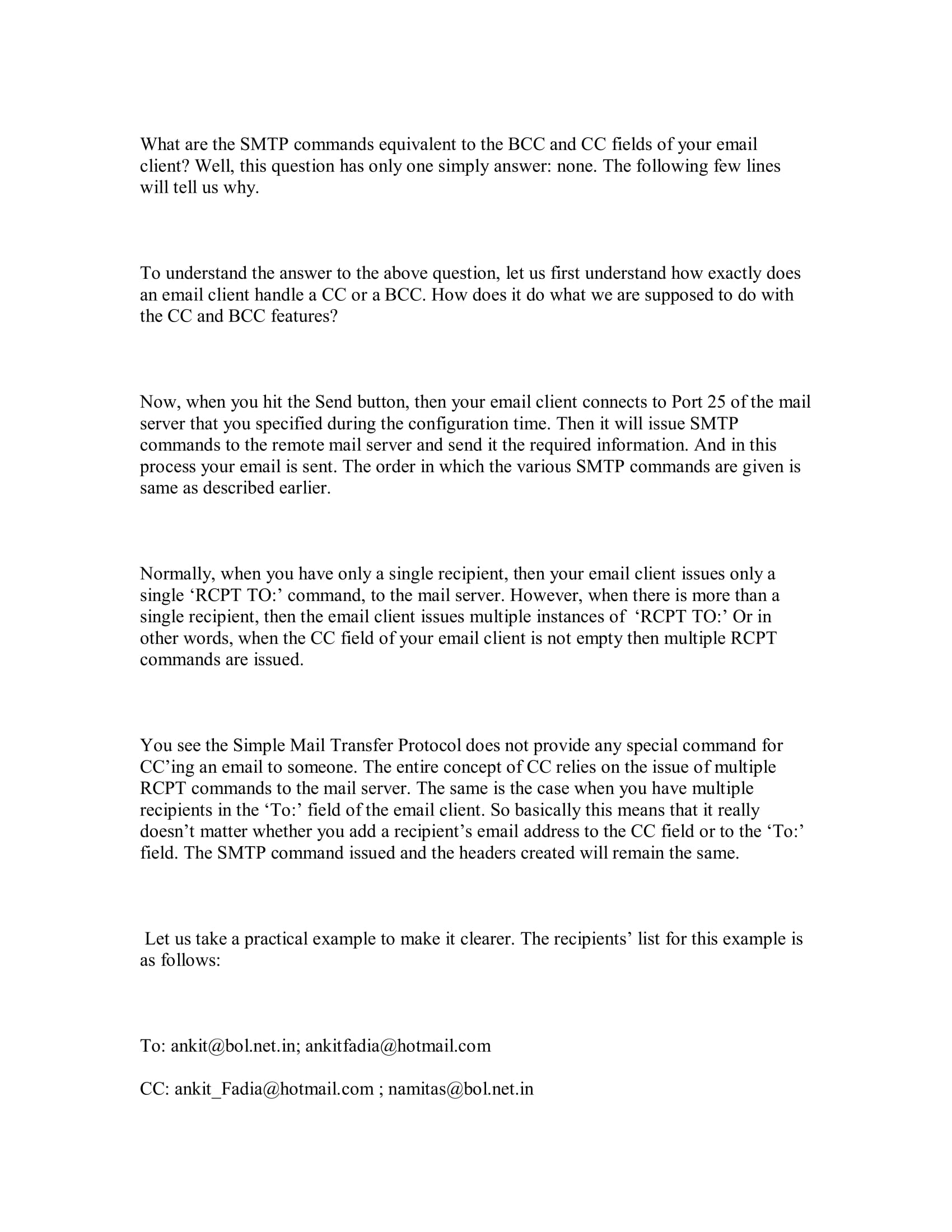 What are the SMTP commands equivalent to the BCC and CC fields of your email client? Well, this question has only one simply answer: none. The following few lines will tell us why.

To understand the answer to the above question, let us first understand how exactly does an email client handle a CC or a BCC. How does it do what we are supposed to do with the CC and BCC features?

Now, when you hit the Send button, then your email client connects to Port 25 of the mail server that you specified during the configuration time. Then it will issue SMTP commands to the remote mail server and send it the required information. And in this process your email is sent. The order in which the various SMTP commands are given is same as described earlier.

Normally, when you have only a single recipient, then your email client issues only a single ‘RCPT TO:’ command, to the mail server. However, when there is more than a single recipient, then the email client issues multiple instances of ‘RCPT TO:’ Or in other words, when the CC field of your email client is not empty then multiple RCPT commands are issued.

You see the Simple Mail Transfer Protocol does not provide any special command for CC’ing an email to someone. The entire concept of CC relies on the issue of multiple RCPT commands to the mail server. The same is the case when you have multiple recipients in the ‘To:’ field of the email client. So basically this means that it really doesn’t matter whether you add a recipient’s email address to the CC field or to the ‘To:’ field. The SMTP command issued and the headers created will remain the same.

Let us take a practical example to make it clearer. The recipients’ list for this example is as follows:

To: ankit@bol.net.in; ankitfadia@hotmail.com

CC: ankit_Fadia@hotmail.com ; namitas@bol.net.in